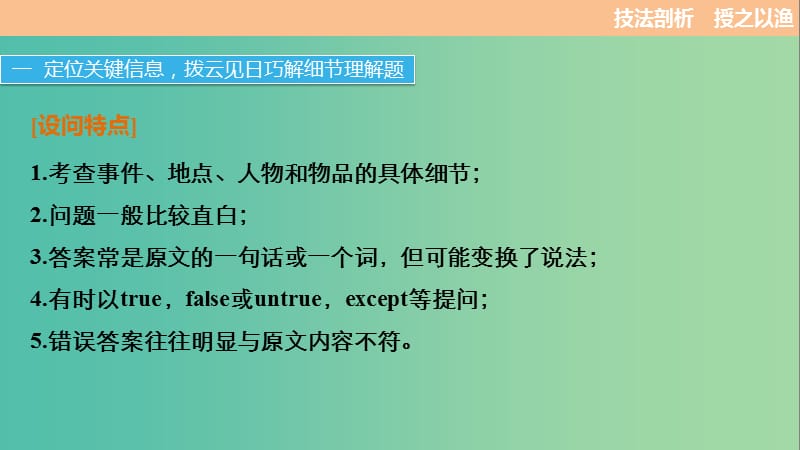 技法剖析　授之以渔

一　定位关键信息，拨云见日巧解细节理解题

[设问特点]

1.考查事件、地点、人物和物品的具体细节；

2.问题一般比较直白；

3.答案常是原文的一句话或一个词，但可能变换了说法；

4.有时以true，false或untrue，except等提问；

5.错误答案往往明显与原文内容不符。